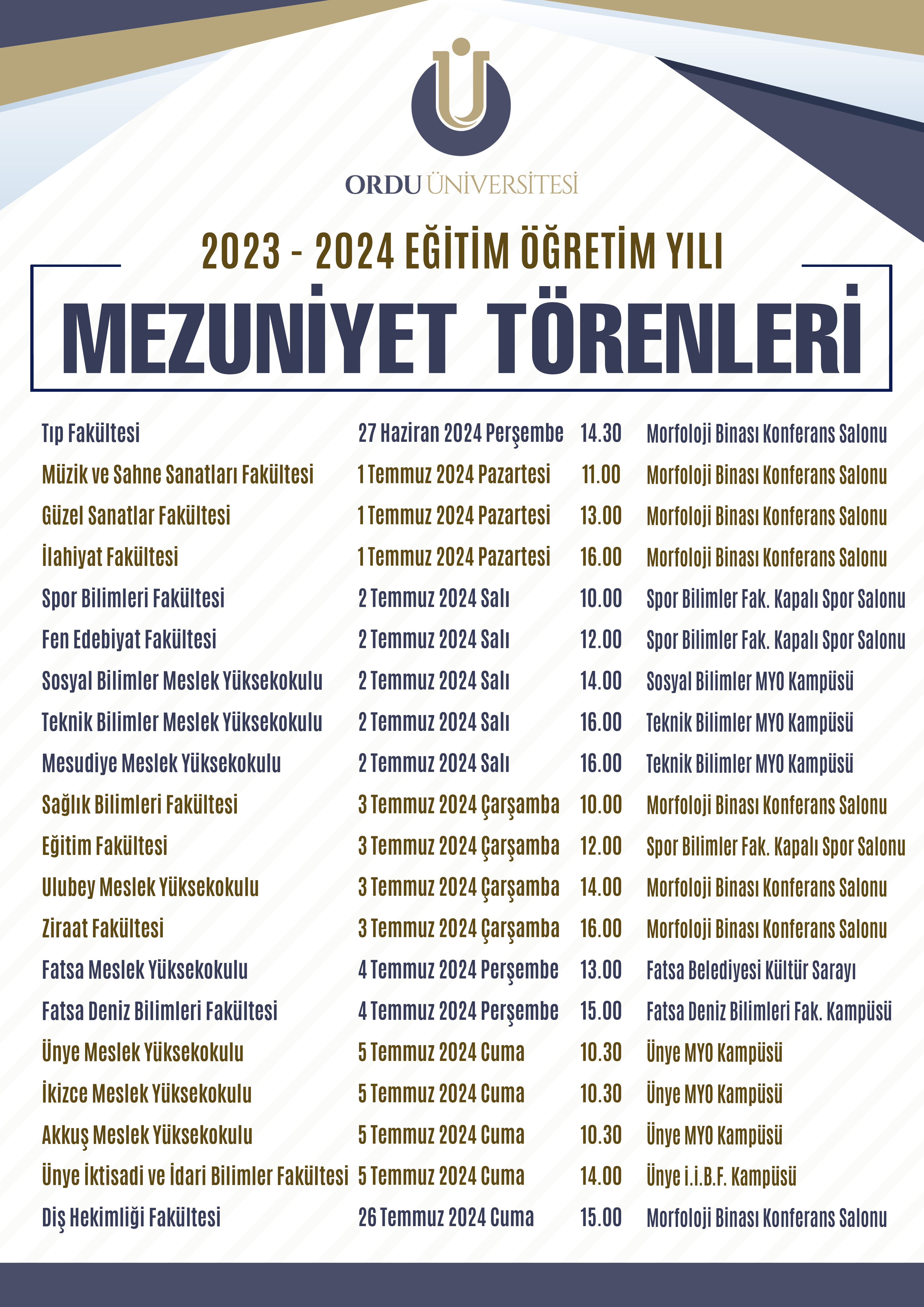 ORDU ÜNİVERSİTESİ

2023 - 2024 EĞİTİM ÖĞRETİM YILI

MEZUNİYET TÖRENLERİ

| | | | |
|---|---|---|---|
| Tıp Fakültesi | 27 Haziran 2024 Perşembe | 14.30 | Morfoloji Binası Konferans Salonu |
| Müzik ve Sahne Sanatları Fakültesi | 1 Temmuz 2024 Pazartesi | 11.00 | Morfoloji Binası Konferans Salonu |
| Güzel Sanatlar Fakültesi | 1 Temmuz 2024 Pazartesi | 13.00 | Morfoloji Binası Konferans Salonu |
| İlahiyat Fakültesi | 1 Temmuz 2024 Pazartesi | 16.00 | Morfoloji Binası Konferans Salonu |
| Spor Bilimleri Fakültesi | 2 Temmuz 2024 Salı | 10.00 | Spor Bilimler Fak. Kapalı Spor Salonu |
| Fen Edebiyat Fakültesi | 2 Temmuz 2024 Salı | 12.00 | Spor Bilimler Fak. Kapalı Spor Salonu |
| Sosyal Bilimler Meslek Yüksekokulu | 2 Temmuz 2024 Salı | 14.00 | Sosyal Bilimler MYO Kampüsü |
| Teknik Bilimler Meslek Yüksekokulu | 2 Temmuz 2024 Salı | 16.00 | Teknik Bilimler MYO Kampüsü |
| Mesudiye Meslek Yüksekokulu | 2 Temmuz 2024 Salı | 16.00 | Teknik Bilimler MYO Kampüsü |
| Sağlık Bilimleri Fakültesi | 3 Temmuz 2024 Çarşamba | 10.00 | Morfoloji Binası Konferans Salonu |
| Eğitim Fakültesi | 3 Temmuz 2024 Çarşamba | 12.00 | Spor Bilimler Fak. Kapalı Spor Salonu |
| Ulubey Meslek Yüksekokulu | 3 Temmuz 2024 Çarşamba | 14.00 | Morfoloji Binası Konferans Salonu |
| Ziraat Fakültesi | 3 Temmuz 2024 Çarşamba | 16.00 | Morfoloji Binası Konferans Salonu |
| Fatsa Meslek Yüksekokulu | 4 Temmuz 2024 Perşembe | 13.00 | Fatsa Belediyesi Kültür Sarayı |
| Fatsa Deniz Bilimleri Fakültesi | 4 Temmuz 2024 Perşembe | 15.00 | Fatsa Deniz Bilimleri Fak. Kampüsü |
| Ünye Meslek Yüksekokulu | 5 Temmuz 2024 Cuma | 10.30 | Ünye MYO Kampüsü |
| İkizce Meslek Yüksekokulu | 5 Temmuz 2024 Cuma | 10.30 | Ünye MYO Kampüsü |
| Akkuş Meslek Yüksekokulu | 5 Temmuz 2024 Cuma | 10.30 | Ünye MYO Kampüsü |
| Ünye İktisadi ve İdari Bilimler Fakültesi | 5 Temmuz 2024 Cuma | 14.00 | Ünye i.i.B.F. Kampüsü |
| Diş Hekimliği Fakültesi | 26 Temmuz 2024 Cuma | 15.00 | Morfoloji Binası Konferans Salonu |